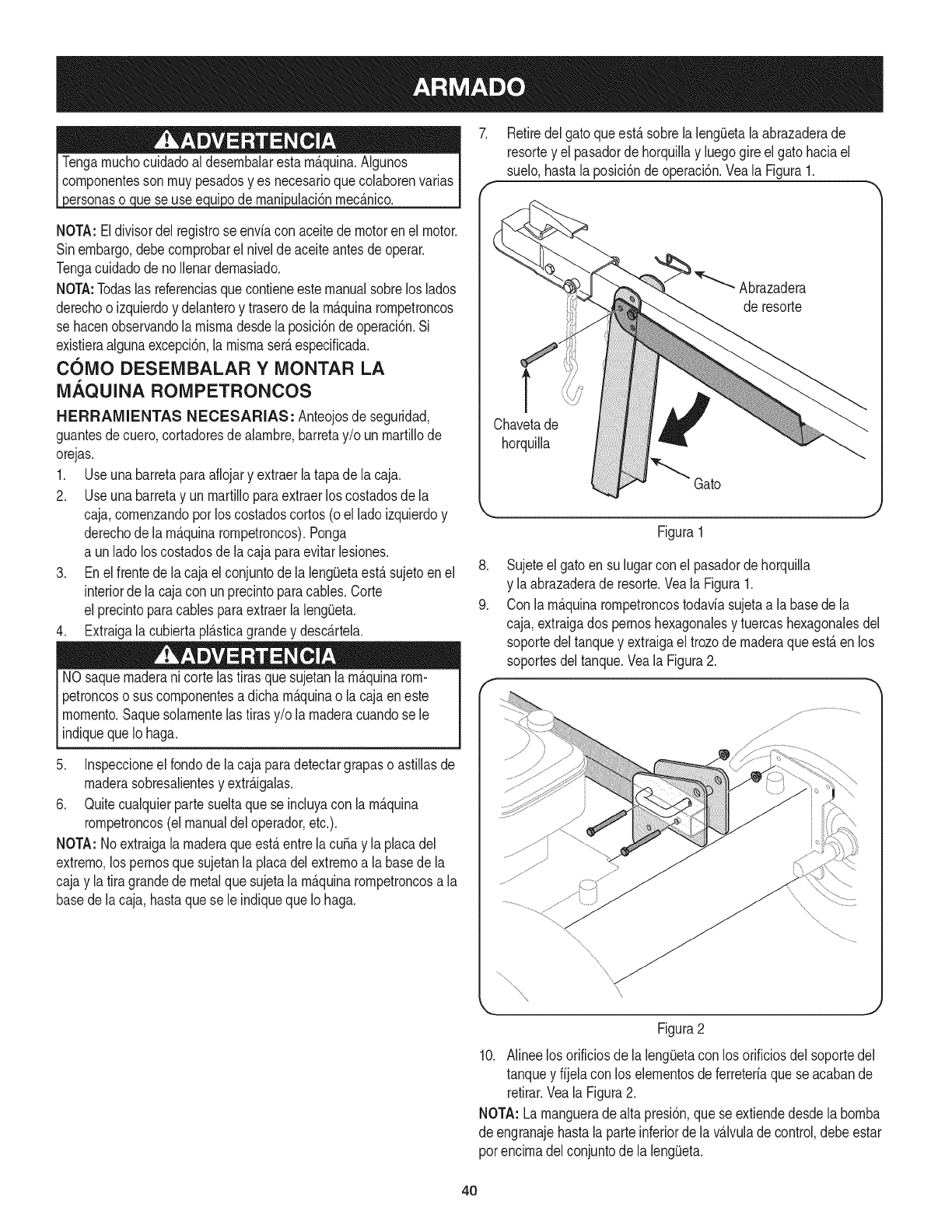 ARMADO

ADVERTENCIA

Tenga mucho cuidado al desembalar esta máquina. Algunos componentes son muy pesados y es necesario que colaboren varias personas o que se use equipo de manipulación mecánico.

NOTA: El divisor del registro se envía con aceite de motor en el motor. Sin embargo, debe comprobar el nivel de aceite antes de operar. Tenga cuidado de no llenar demasiado.

NOTA: Todas las referencias que contiene este manual sobre los lados derecho o izquierdo y delantero y trasero de la máquina rompetroncos se hacen observando la misma desde la posición de operación. Si existiera alguna excepción, la misma será especificada.

CÓMO DESEMBALAR Y MONTAR LA MÁQUINA ROMPETRONCOS

HERRAMIENTAS NECESARIAS: Anteojos de seguridad, guantes de cuero, cortadores de alambre, barreta y/o un martillo de orejas.

1. Use una barreta para aflojar y extraer la tapa de la caja.
2. Use una barreta y un martillo para extraer los costados de la caja, comenzando por los costados cortos (o el lado izquierdo y derecho de la máquina rompetroncos). Ponga a un lado los costados de la caja para evitar lesiones.
3. En el frente de la caja el conjunto de la lengüeta está sujeto en el interior de la caja con un precinto para cables. Corte el precinto para cables para extraer la lengüeta.
4. Extraiga la cubierta plástica grande y descártela.

ADVERTENCIA

NO saque madera ni corte las tiras que sujetan la máquina rompetroncos o sus componentes a dicha máquina o la caja en este momento. Saque solamente las tiras y/o la madera cuando se le indique que lo haga.

5. Inspeccione el fondo de la caja para detectar grapas o astillas de madera sobresalientes y extráigalas.
6. Quite cualquier parte suelta que se incluya con la máquina rompetroncos (el manual del operador, etc.).

NOTA: No extraiga la madera que está entre la cuña y la placa del extremo, los pernos que sujetan la placa del extremo a la base de la caja y la tira grande de metal que sujeta la máquina rompetroncos a la base de la caja, hasta que se le indique que lo haga.

7. Retire del gato que está sobre la lengüeta la abrazadera de resorte y el pasador de horquilla y luego gire el gato hacia el suelo, hasta la posición de operación. Vea la Figura 1.

Abrazadera de resorte

Chaveta de horquilla

Gato

Figura 1

8. Sujete el gato en su lugar con el pasador de horquilla y la abrazadera de resorte. Vea la Figura 1.
9. Con la máquina rompetroncos todavía sujeta a la base de la caja, extraiga dos pernos hexagonales y tuercas hexagonales del soporte del tanque y extraiga el trozo de madera que está en los soportes del tanque. Vea la Figura 2.

Figura 2

10. Alinee los orificios de la lengüeta con los orificios del soporte del tanque y fíjela con los elementos de ferretería que se acaban de retirar. Vea la Figura 2.

NOTA: La manguera de alta presión, que se extiende desde la bomba de engranaje hasta la parte inferior de la válvula de control, debe estar por encima del conjunto de la lengüeta.

40